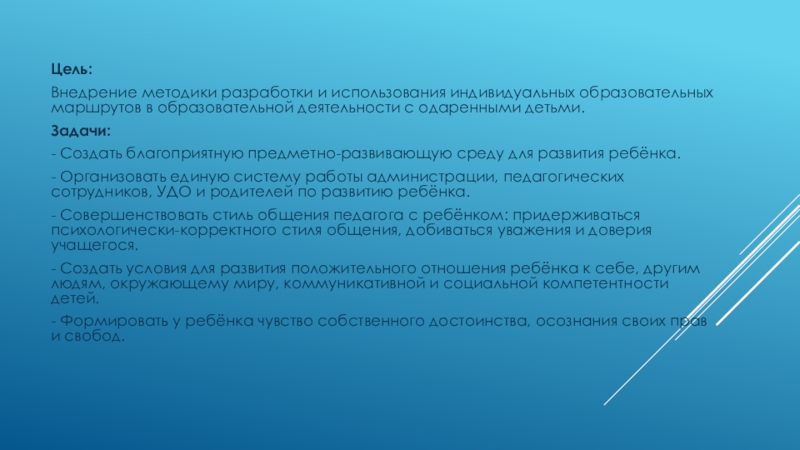 Цель:

Внедрение методики разработки и использования индивидуальных образовательных маршрутов в образовательной деятельности с одаренными детьми.

Задачи:

- Создать благоприятную предметно-развивающую среду для развития ребёнка.

- Организовать единую систему работы администрации, педагогических сотрудников, УДО и родителей по развитию ребёнка.

- Совершенствовать стиль общения педагога с ребёнком: придерживаться психологически-корректного стиля общения, добиваться уважения и доверия учащегося.

- Создать условия для развития положительного отношения ребёнка к себе, другим людям, окружающему миру, коммуникативной и социальной компетентности детей.

- Формировать у ребёнка чувство собственного достоинства, осознания своих прав и свобод.